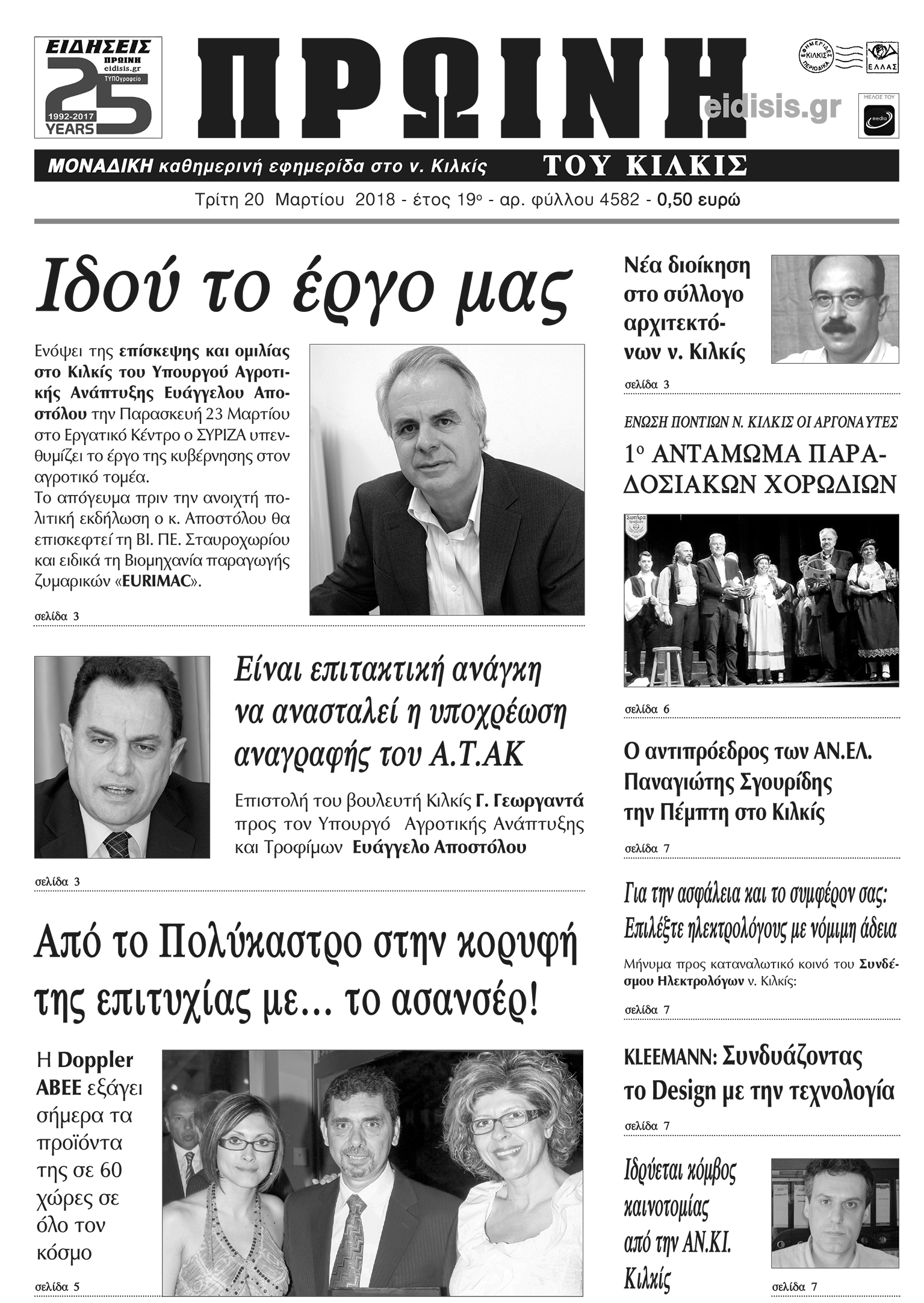 ΕΙΔΗΣΕΙΣ ΠΡΩΙΝΗ eidisis.gr ΤΥΠΟγραφείο 25 1992-2017 YEARS

ΠΡΩΙΝΗ

eidisis.gr

ΕΦΗΜΕΡΙΔΕΣ ΚΙΛΚΙΣ ΠΕΡΙΟΔΙΚΑ ΕΛΛΑΣ

ΜΕΛΟΣ ΤΟΥ media

ΜΟΝΑΔΙΚΗ καθημερινή εφημερίδα στο ν. Κιλκίς ΤΟΥ ΚΙΛΚΙΣ

Τρίτη 20 Μαρτίου 2018 - έτος 19ο - αρ. φύλλου 4582 - 0,50 ευρώ

Ιδού το έργο μας

Ενόψει της επίσκεψης και ομιλίας στο Κιλκίς του Υπουργού Αγροτικής Ανάπτυξης Ευάγγελου Αποστόλου την Παρασκευή 23 Μαρτίου στο Εργατικό Κέντρο ο ΣΥΡΙΖΑ υπενθυμίζει το έργο της κυβέρνησης στον αγροτικό τομέα.
Το απόγευμα πριν την ανοιχτή πολιτική εκδήλωση ο κ. Αποστόλου θα επισκεφτεί τη ΒΙ. ΠΕ. Σταυροχωρίου και ειδικά τη Βιομηχανία παραγωγής ζυμαρικών «EURIMAC».

σελίδα 3

Είναι επιτακτική ανάγκη να ανασταλεί η υποχρέωση αναγραφής του Α.Τ.ΑΚ

Επιστολή του βουλευτή Κιλκίς Γ. Γεωργαντά προς τον Υπουργό Αγροτικής Ανάπτυξης και Τροφίμων Ευάγγελο Αποστόλου

σελίδα 3

Από το Πολύκαστρο στην κορυφή της επιτυχίας με... το ασανσέρ!

Η Doppler ΑΒΕΕ εξάγει σήμερα τα προϊόντα της σε 60 χώρες σε όλο τον κόσμο

σελίδα 5

Νέα διοίκηση στο σύλλογο αρχιτεκτόνων ν. Κιλκίς

σελίδα 3

ΕΝΩΣΗ ΠΟΝΤΙΩΝ Ν. ΚΙΛΚΙΣ ΟΙ ΑΡΓΟΝΑΥΤΕΣ

1ο ΑΝΤΑΜΩΜΑ ΠΑΡΑΔΟΣΙΑΚΩΝ ΧΟΡΩΔΙΩΝ

σελίδα 6

Ο αντιπρόεδρος των ΑΝ.ΕΛ. Παναγιώτης Σγουρίδης την Πέμπτη στο Κιλκίς

σελίδα 7

Για την ασφάλεια και το συμφέρον σας: Επιλέξτε ηλεκτρολόγους με νόμιμη άδεια

Μήνυμα προς καταναλωτικό κοινό του Συνδέσμου Ηλεκτρολόγων ν. Κιλκίς:

σελίδα 7

KLEEMANN: Συνδυάζοντας το Design με την τεχνολογία

σελίδα 7

Ιδρύεται κόμβος καινοτομίας από την ΑΝ.ΚΙ. Κιλκίς

σελίδα 7